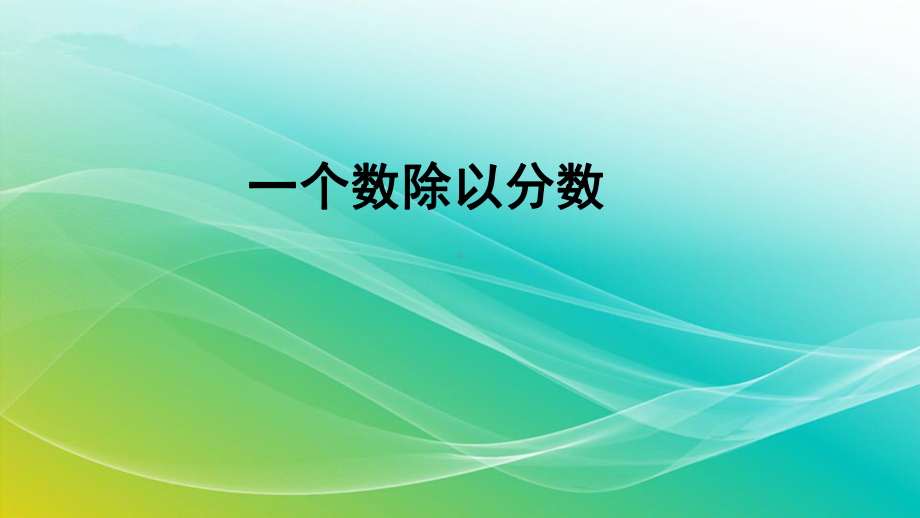 一个数除以分数